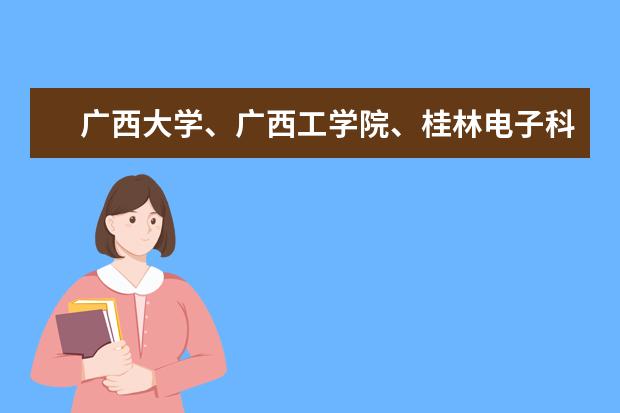 广西大学、广西工学院、桂林电子科